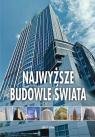 NAJWYŻSZE BUDOWLE ŚWIATA